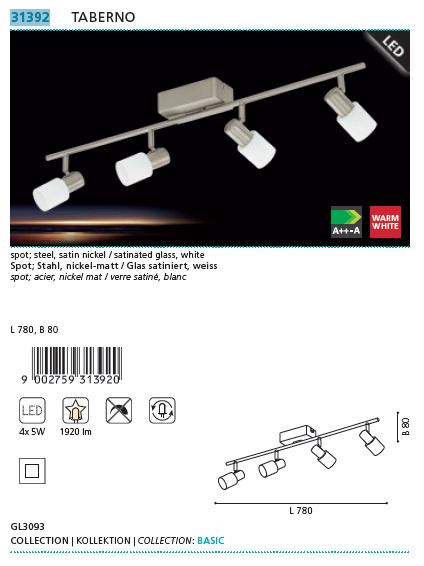 31392 TABERNO

LED

A++-A

WARM WHITE

spot; steel, satin nickel / satinated glass, white
Spot; Stahl, nickel-matt / Glas satiniert, weiss
spot; acier, nickel mat / verre satiné, blanc

L 780, B 80

9 002759 313920

LED
4x 5W

1920 lm

B 80

L 780

GL3093
COLLECTION | KOLLEKTION | COLLECTION: BASIC